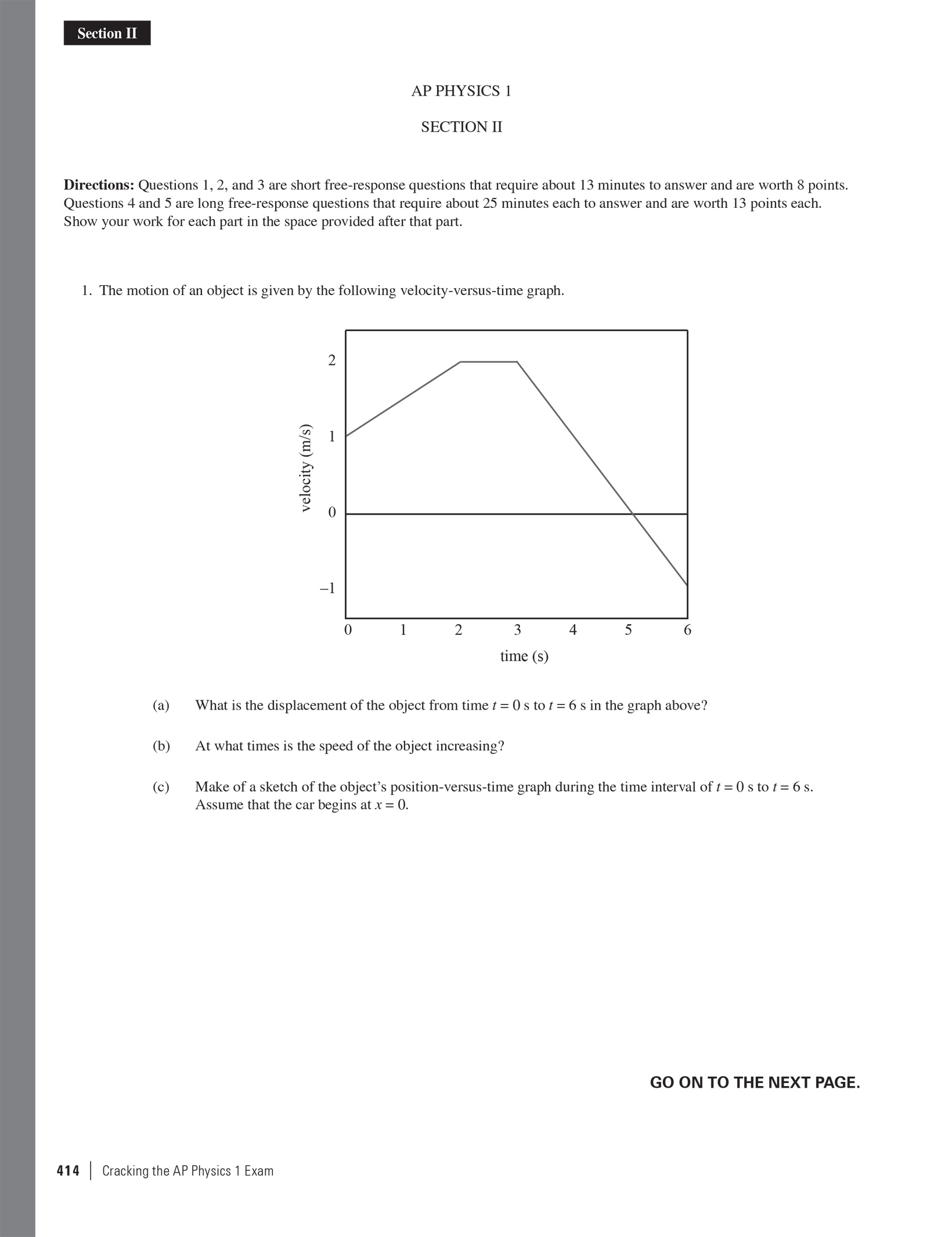 Section II

AP PHYSICS 1

SECTION II

**Directions:** Questions 1, 2, and 3 are short free-response questions that require about 13 minutes to answer and are worth 8 points. Questions 4 and 5 are long free-response questions that require about 25 minutes each to answer and are worth 13 points each. Show your work for each part in the space provided after that part.

1. The motion of an object is given by the following velocity-versus-time graph.

velocity (m/s)
2
1
0
–1
0 1 2 3 4 5 6
time (s)

(a) What is the displacement of the object from time $t = 0$ s to $t = 6$ s in the graph above?

(b) At what times is the speed of the object increasing?

(c) Make of a sketch of the object's position-versus-time graph during the time interval of $t = 0$ s to $t = 6$ s. Assume that the car begins at $x = 0$.

GO ON TO THE NEXT PAGE.

414 | Cracking the AP Physics 1 Exam